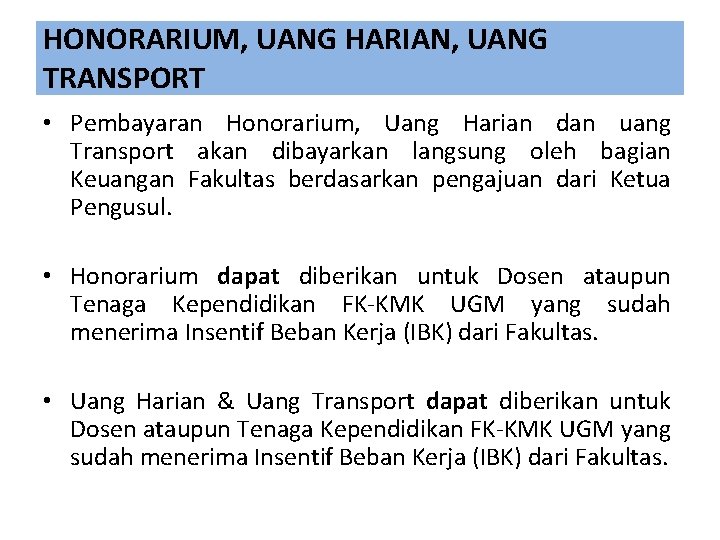 HONORARIUM, UANG HARIAN, UANG TRANSPORT

• Pembayaran Honorarium, Uang Harian dan uang Transport akan dibayarkan langsung oleh bagian Keuangan Fakultas berdasarkan pengajuan dari Ketua Pengusul.

• Honorarium dapat diberikan untuk Dosen ataupun Tenaga Kependidikan FK-KMK UGM yang sudah menerima Insentif Beban Kerja (IBK) dari Fakultas.

• Uang Harian & Uang Transport dapat diberikan untuk Dosen ataupun Tenaga Kependidikan FK-KMK UGM yang sudah menerima Insentif Beban Kerja (IBK) dari Fakultas.